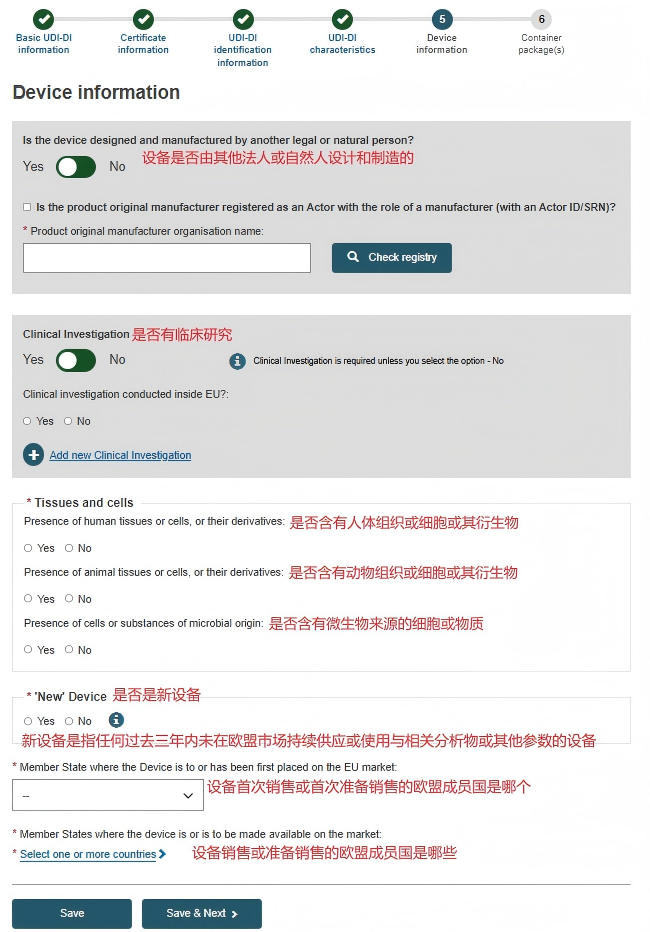 Basic UDI-DI information
Certificate information
UDI-DI identification information
UDI-DI characteristics
5
Device information
6
Container package(s)

Device information

Is the device designed and manufactured by another legal or natural person?
Yes No 设备是否由其他法人或自然人设计和制造的

Is the product original manufacturer registered as an Actor with the role of a manufacturer (with an Actor ID/SRN)?

* Product original manufacturer organisation name:

Check registry

Clinical Investigation 是否有临床研究
Yes No
Clinical Investigation is required unless you select the option - No

Clinical investigation conducted inside EU?:
Yes No

Add new Clinical Investigation

* Tissues and cells
Presence of human tissues or cells, or their derivatives: 是否含有人体组织或细胞或其衍生物
Yes No
Presence of animal tissues or cells, or their derivatives: 是否含有动物组织或细胞或其衍生物
Yes No
Presence of cells or substances of microbial origin: 是否含有微生物来源的细胞或物质
Yes No

* 'New' Device 是否是新设备
Yes No
新设备是指任何过去三年内未在欧盟市场持续供应或使用与相关分析物或其他参数的设备

* Member State where the Device is to or has been first placed on the EU market:
-- 设备首次销售或首次准备销售的欧盟成员国是哪个

* Member States where the device is or is to be made available on the market:
* Select one or more countries 设备销售或准备销售的欧盟成员国是哪些

Save
Save & Next